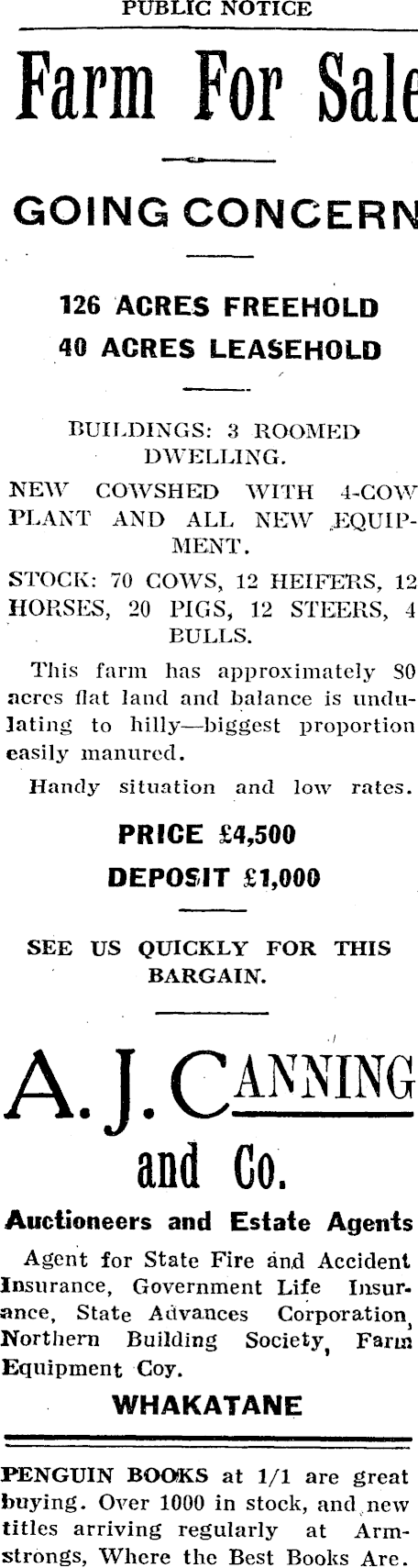 PUBLIC NOTICE

Farm For Sale

GOING CONCERN

126 ACRES FREEHOLD
40 ACRES LEASEHOLD

BUILDINGS: 3 ROOMED DWELLING.

NEW COWSHED WITH 4-COW PLANT AND ALL NEW EQUIPMENT.

STOCK: 70 COWS, 12 HEIFERS, 12 HORSES, 20 PIGS, 12 STEERS, 4 BULLS.

This farm has approximately 80 acres flat land and balance is undulating to hilly—biggest proportion easily manured.

Handy situation and low rates.

PRICE £4,500
DEPOSIT £1,000

SEE US QUICKLY FOR THIS BARGAIN.

A. J. CANNING and Co.

Auctioneers and Estate Agents

Agent for State Fire and Accident Insurance, Government Life Insurance, State Advances Corporation, Northern Building Society, Farm Equipment Coy.

WHAKATANE

PENGUIN BOOKS at 1/1 are great buying. Over 1000 in stock, and new titles arriving regularly at Armstrongs, Where the Best Books Are.